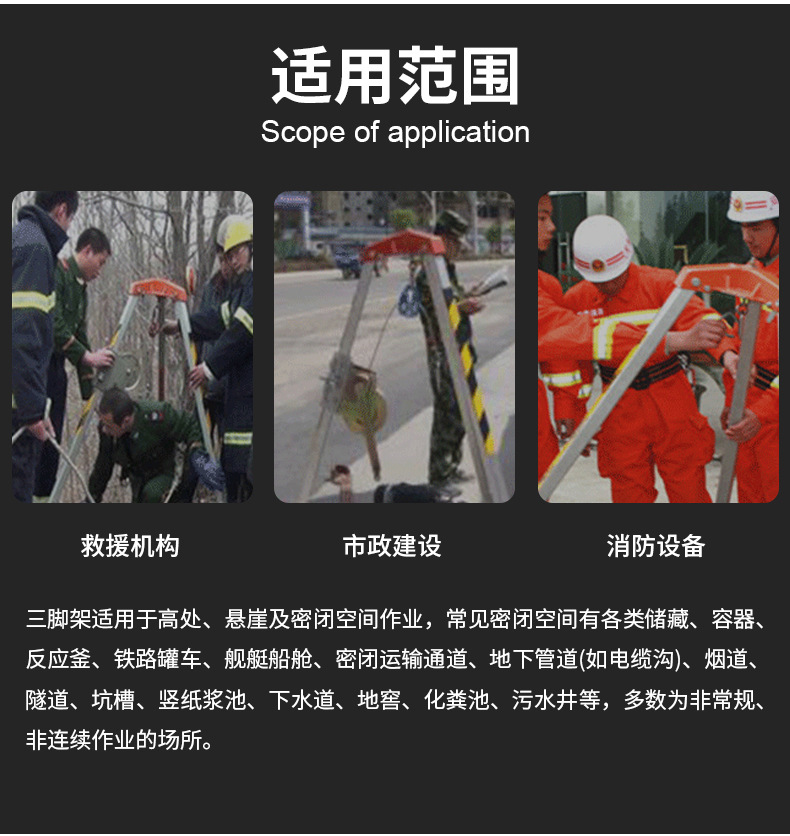 适用范围
Scope of application

救援机构

市政建设

消防设备

三脚架适用于高处、悬崖及密闭空间作业，常见密闭空间有各类储藏、容器、反应釜、铁路罐车、舰艇船舱、密闭运输通道、地下管道(如电缆沟)、烟道、隧道、坑槽、竖纸浆池、下水道、地窖、化粪池、污水井等，多数为非常规、非连续作业的场所。